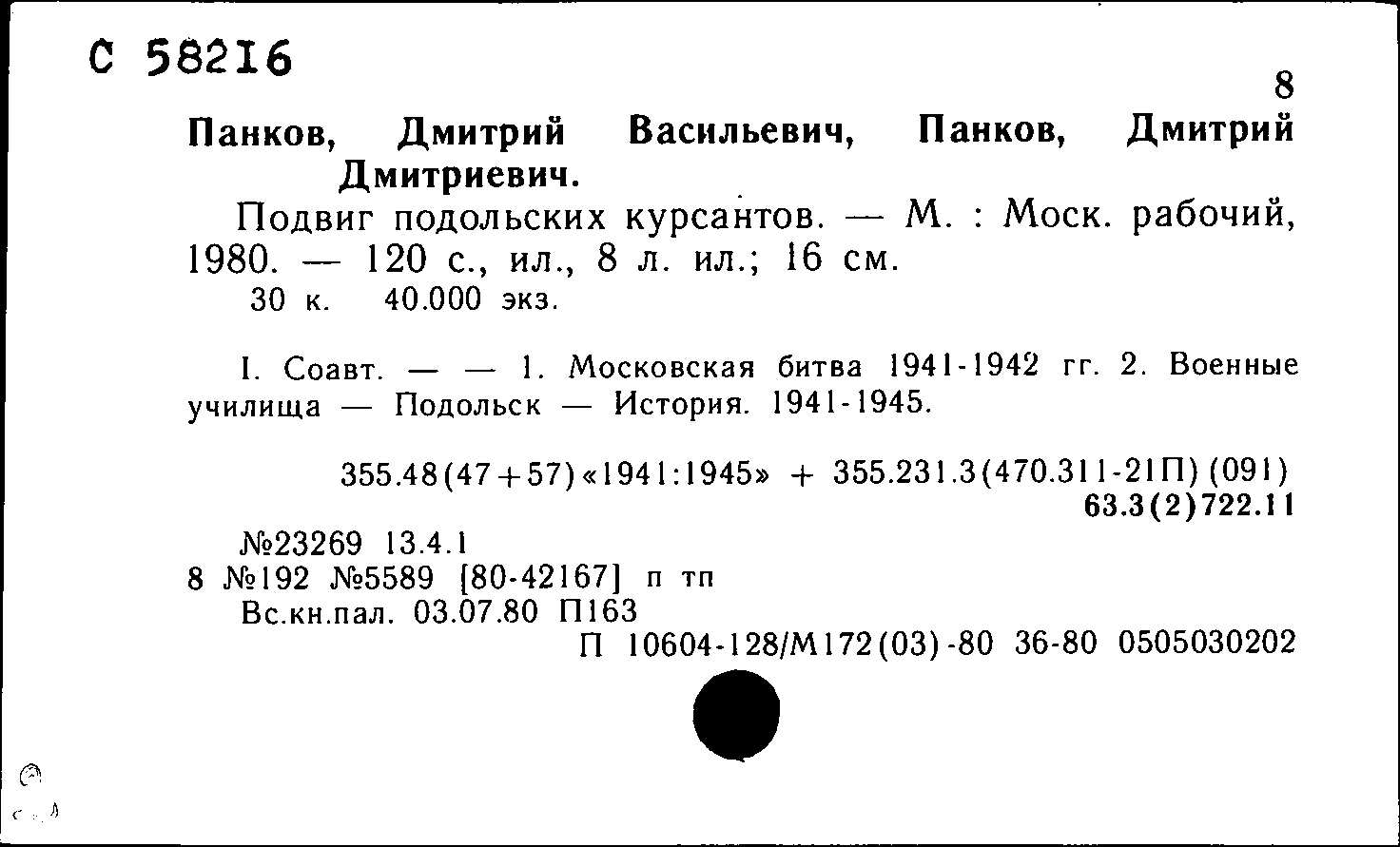 С 58216

8

Панков, Дмитрий Васильевич, Панков, Дмитрий Дмитриевич.

Подвиг подольских курсантов. — М. : Моск. рабочий, 1980. — 120 с., ил., 8 л. ил.; 16 см.
30 к. 40.000 экз.

I. Соавт. — — 1. Московская битва 1941-1942 гг. 2. Военные училища — Подольск — История. 1941-1945.

355.48(47+57)«1941:1945» + 355.231.3(470.311-21П)(091)
63.3(2)722.11

№23269 13.4.1
8 №192 №5589 [80-42167] п тп
Вс.кн.пал. 03.07.80 П163
П 10604-128/М172(03)-80 36-80 0505030202